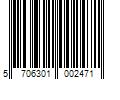 5 706301 002471